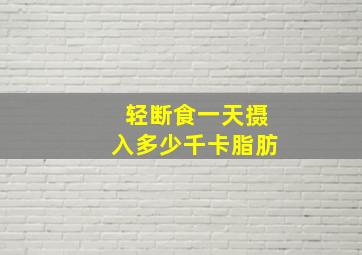 轻断食一天摄入多少千卡脂肪